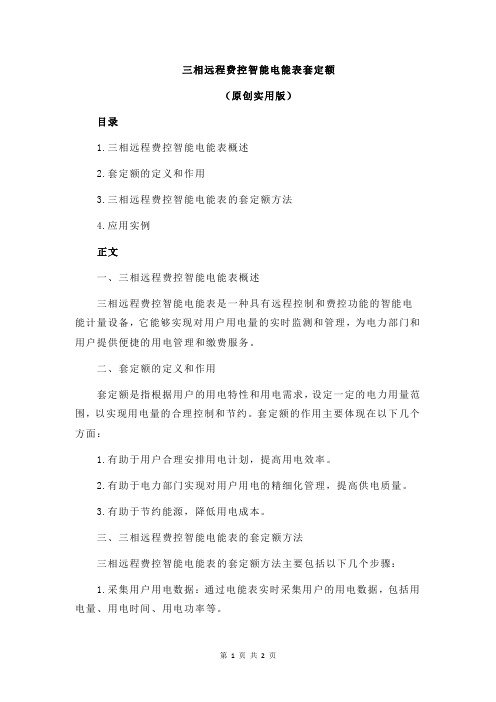 三相远程费控智能电能表套定额

（原创实用版）

目录

1.三相远程费控智能电能表概述

2.套定额的定义和作用

3.三相远程费控智能电能表的套定额方法

4.应用实例

正文

一、三相远程费控智能电能表概述

三相远程费控智能电能表是一种具有远程控制和费控功能的智能电能计量设备，它能够实现对用户用电量的实时监测和管理，为电力部门和用户提供便捷的用电管理和缴费服务。

二、套定额的定义和作用

套定额是指根据用户的用电特性和用电需求，设定一定的电力用量范围，以实现用电量的合理控制和节约。套定额的作用主要体现在以下几个方面：

1.有助于用户合理安排用电计划，提高用电效率。

2.有助于电力部门实现对用户用电的精细化管理，提高供电质量。

3.有助于节约能源，降低用电成本。

三、三相远程费控智能电能表的套定额方法

三相远程费控智能电能表的套定额方法主要包括以下几个步骤：

1.采集用户用电数据：通过电能表实时采集用户的用电数据，包括用电量、用电时间、用电功率等。

第 1 页 共 2 页